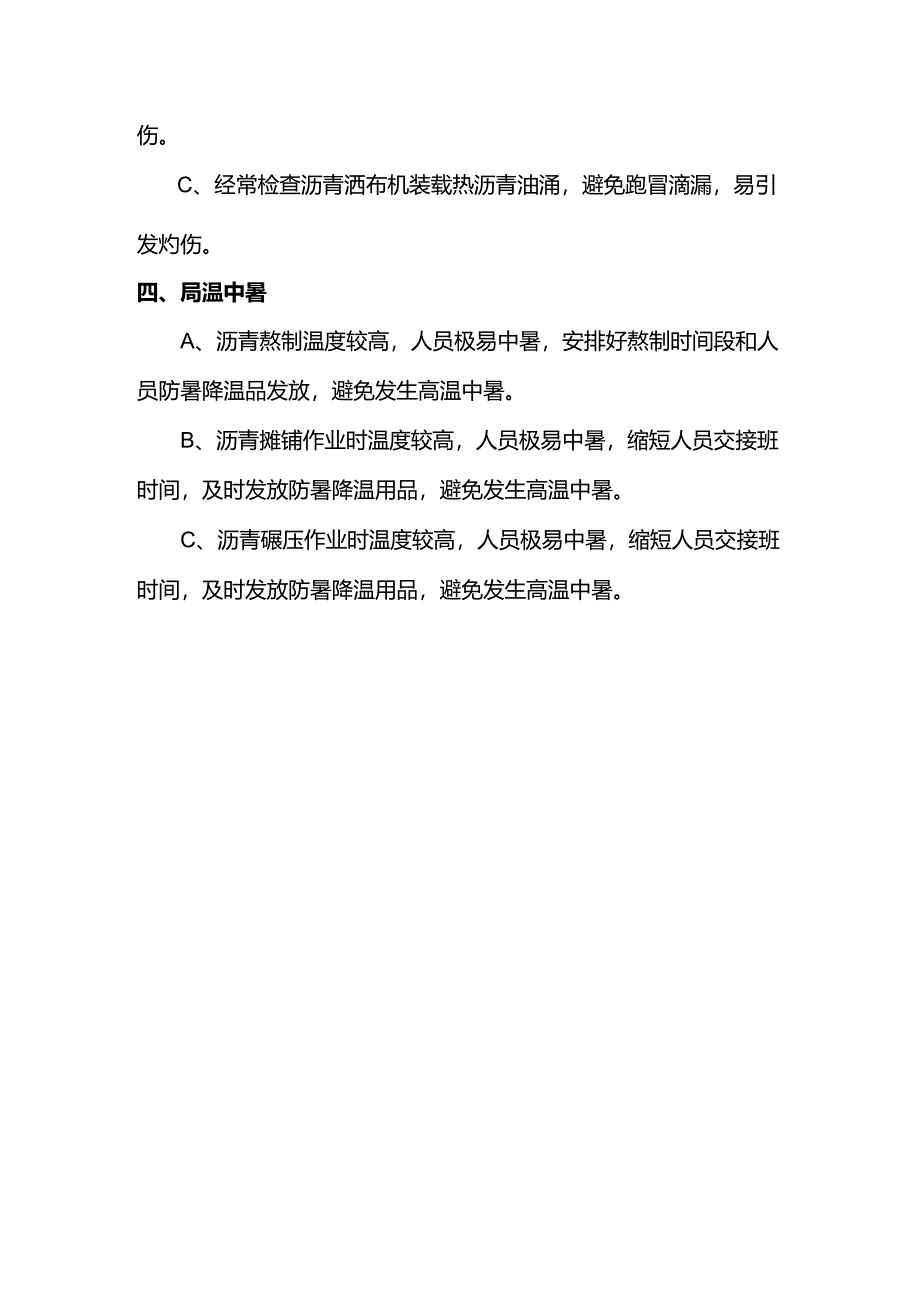 伤。

C、经常检查沥青洒布机装载热沥青油涌，避免跑冒滴漏，易引发灼伤。

四、局温中暑

A、沥青熬制温度较高，人员极易中暑，安排好熬制时间段和人员防暑降温品发放，避免发生高温中暑。

B、沥青摊铺作业时温度较高，人员极易中暑，缩短人员交接班时间，及时发放防暑降温用品，避免发生高温中暑。

C、沥青碾压作业时温度较高，人员极易中暑，缩短人员交接班时间，及时发放防暑降温用品，避免发生高温中暑。